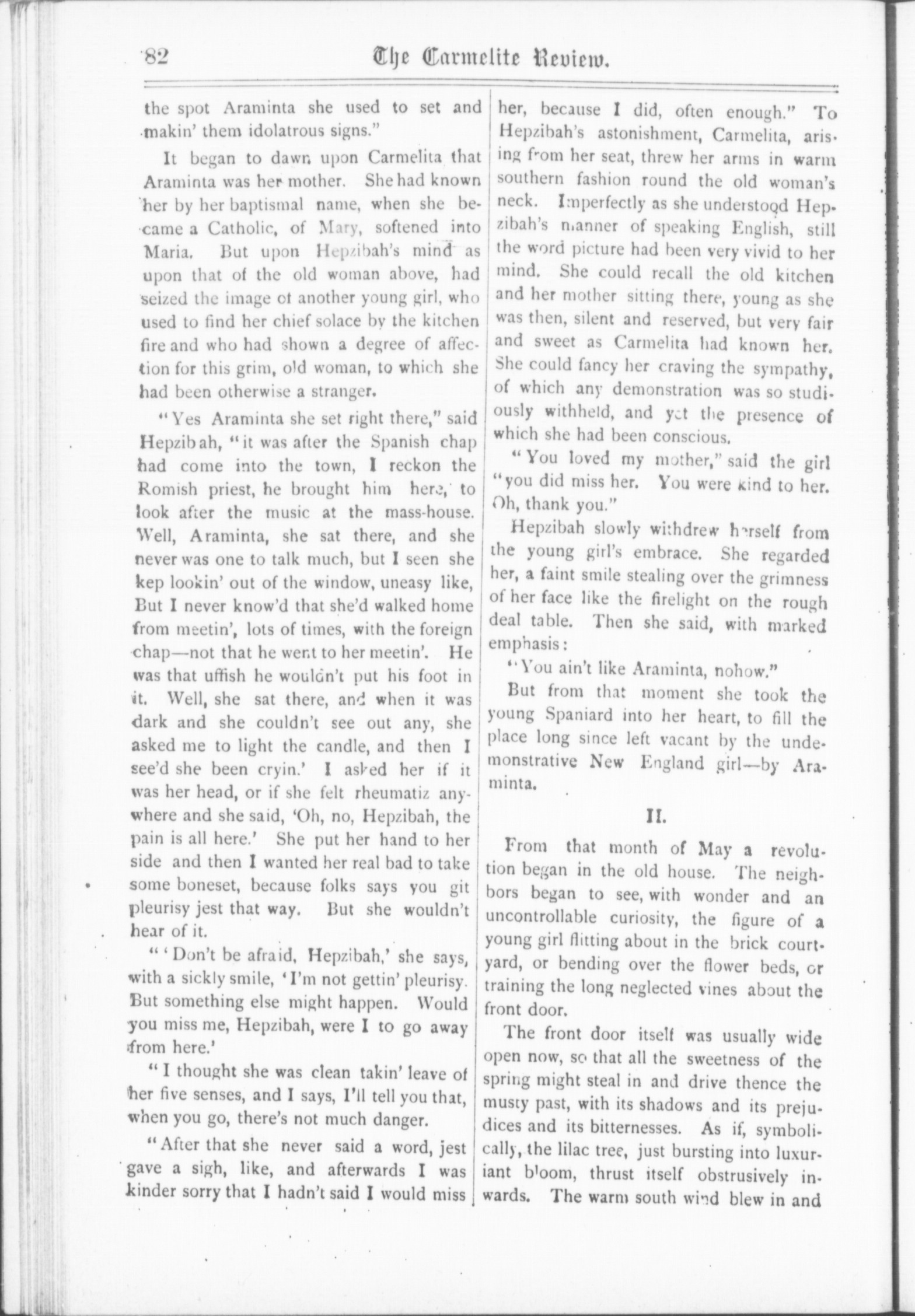 82 The Carmelite Review.

the spot Araminta she used to set and makin' them idolatrous signs."

It began to dawn upon Carmelita that Araminta was her mother. She had known her by her baptismal name, when she became a Catholic, of Mary, softened into Maria. But upon Hepzibah's mind as upon that of the old woman above, had seized the image of another young girl, who used to find her chief solace by the kitchen fire and who had shown a degree of affection for this grim, old woman, to which she had been otherwise a stranger.

"Yes Araminta she set right there," said Hepzibah, "it was after the Spanish chap had come into the town, I reckon the Romish priest, he brought him here, to look after the music at the mass-house. Well, Araminta, she sat there, and she never was one to talk much, but I seen she kep lookin' out of the window, uneasy like, But I never know'd that she'd walked home from meetin', lots of times, with the foreign chap—not that he went to her meetin'. He was that uffish he wouldn't put his foot in it. Well, she sat there, and when it was dark and she couldn't see out any, she asked me to light the candle, and then I see'd she been cryin.' I asked her if it was her head, or if she felt rheumatiz anywhere and she said, 'Oh, no, Hepzibah, the pain is all here.' She put her hand to her side and then I wanted her real bad to take some boneset, because folks says you git pleurisy jest that way. But she wouldn't hear of it.

"'Don't be afraid, Hepzibah,' she says, with a sickly smile, 'I'm not gettin' pleurisy. But something else might happen. Would you miss me, Hepzibah, were I to go away from here.'

"I thought she was clean takin' leave of her five senses, and I says, I'll tell you that, when you go, there's not much danger.

"After that she never said a word, jest gave a sigh, like, and afterwards I was kinder sorry that I hadn't said I would miss her, because I did, often enough." To Hepzibah's astonishment, Carmelita, arising from her seat, threw her arms in warm southern fashion round the old woman's neck. Imperfectly as she understood Hepzibah's manner of speaking English, still the word picture had been very vivid to her mind. She could recall the old kitchen and her mother sitting there, young as she was then, silent and reserved, but very fair and sweet as Carmelita had known her. She could fancy her craving the sympathy, of which any demonstration was so studiously withheld, and yet the presence of which she had been conscious.

"You loved my mother," said the girl "you did miss her. You were kind to her. Oh, thank you."

Hepzibah slowly withdrew herself from the young girl's embrace. She regarded her, a faint smile stealing over the grimness of her face like the firelight on the rough deal table. Then she said, with marked emphasis:

"You ain't like Araminta, nohow."

But from that moment she took the young Spaniard into her heart, to fill the place long since left vacant by the undemonstrative New England girl—by Araminta.

II.

From that month of May a revolution began in the old house. The neighbors began to see, with wonder and an uncontrollable curiosity, the figure of a young girl flitting about in the brick courtyard, or bending over the flower beds, or training the long neglected vines about the front door.

The front door itself was usually wide open now, so that all the sweetness of the spring might steal in and drive thence the musty past, with its shadows and its prejudices and its bitternesses. As if, symbolically, the lilac tree, just bursting into luxuriant bloom, thrust itself obstrusively inwards. The warm south wind blew in and